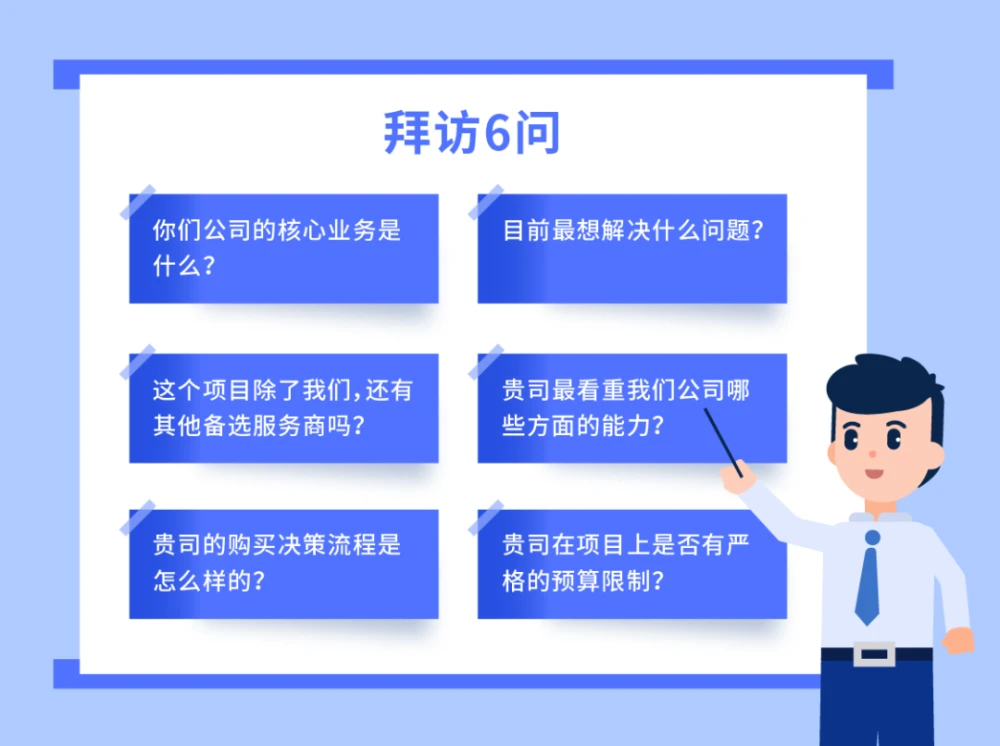 拜访6问

你们公司的核心业务是什么？

目前最想解决什么问题？

这个项目除了我们，还有其他备选服务商吗？

贵司最看重我们公司哪些方面的能力？

贵司的购买决策流程是怎么样的？

贵司在项目上是否有严格的预算限制？